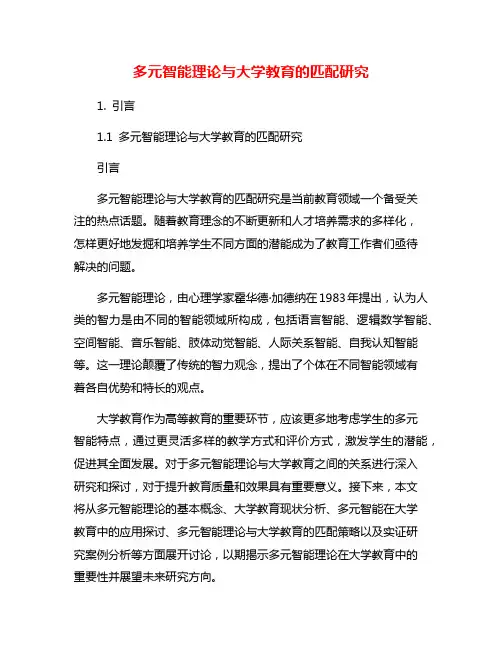 多元智能理论与大学教育的匹配研究

1. 引言

1.1 多元智能理论与大学教育的匹配研究

引言

多元智能理论与大学教育的匹配研究是当前教育领域一个备受关注的热点话题。随着教育理念的不断更新和人才培养需求的多样化，怎样更好地发掘和培养学生不同方面的潜能成为了教育工作者们亟待解决的问题。

多元智能理论，由心理学家霍华德·加德纳在1983年提出，认为人类的智力是由不同的智能领域所构成，包括语言智能、逻辑数学智能、空间智能、音乐智能、肢体动觉智能、人际关系智能、自我认知智能等。这一理论颠覆了传统的智力观念，提出了个体在不同智能领域有着各自优势和特长的观点。

大学教育作为高等教育的重要环节，应该更多地考虑学生的多元智能特点，通过更灵活多样的教学方式和评价方式，激发学生的潜能，促进其全面发展。对于多元智能理论与大学教育之间的关系进行深入研究和探讨，对于提升教育质量和效果具有重要意义。接下来，本文将从多元智能理论的基本概念、大学教育现状分析、多元智能在大学教育中的应用探讨、多元智能理论与大学教育的匹配策略以及实证研究案例分析等方面展开讨论，以期揭示多元智能理论在大学教育中的重要性并展望未来研究方向。